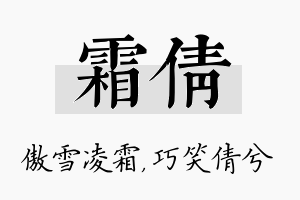 霜倩

傲雪凌霜,巧笑倩兮